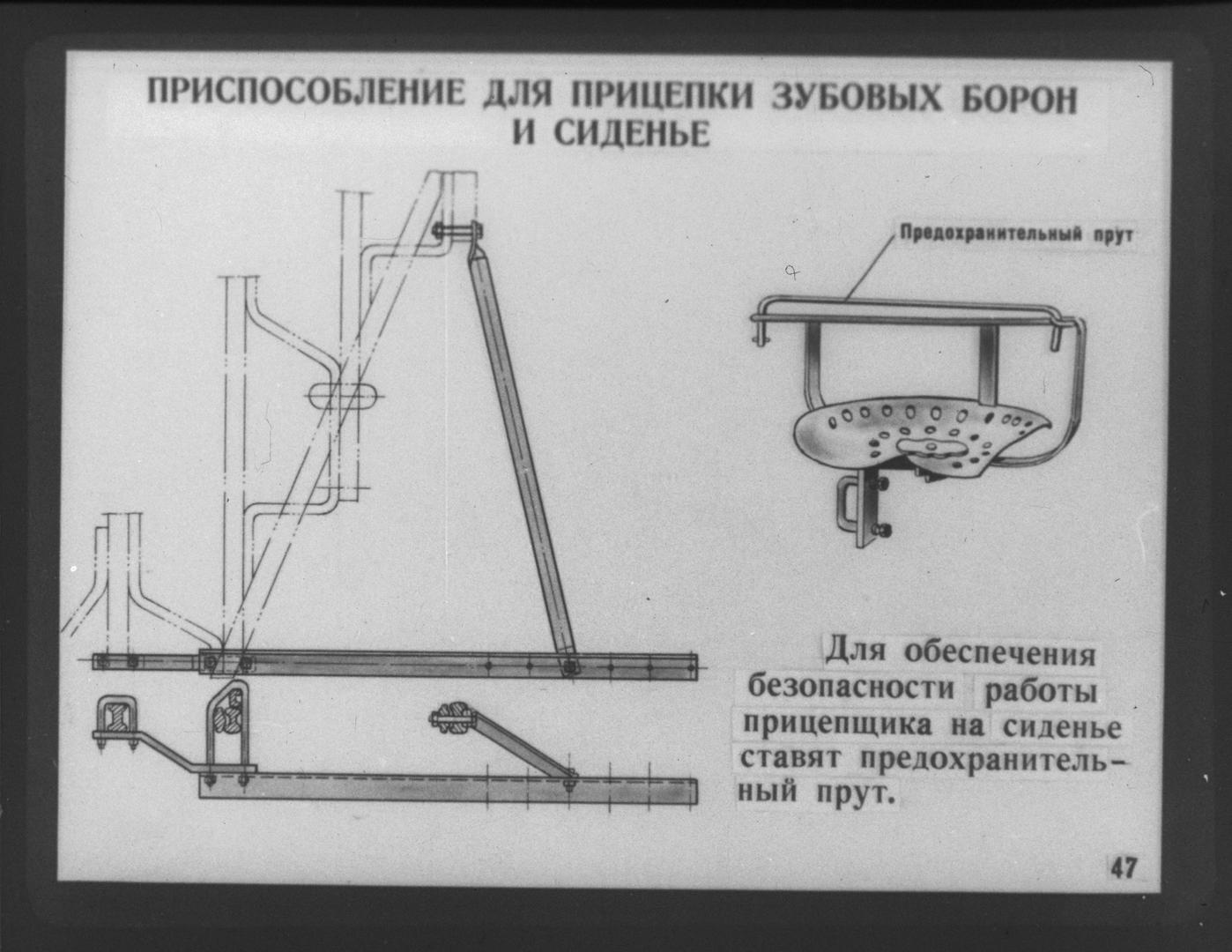 ПРИСПОСОБЛЕНИЕ ДЛЯ ПРИЦЕПКИ ЗУБОВЫХ БОРОН И СИДЕНЬЕ

Предохранительный прут

Для обеспечения безопасности работы прицепщика на сиденье ставят предохранительный прут.

47